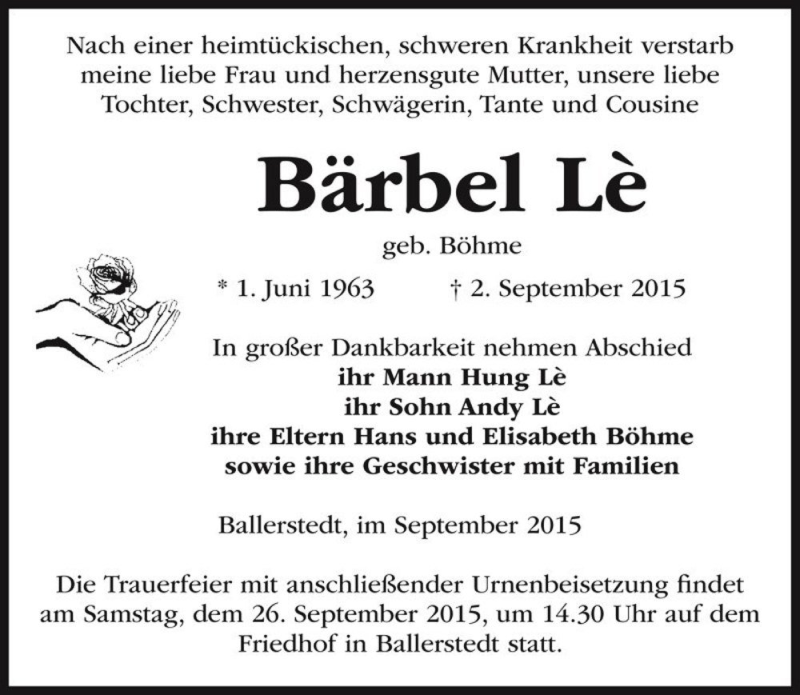 Nach einer heimtückischen, schweren Krankheit verstarb meine liebe Frau und herzensgute Mutter, unsere liebe Tochter, Schwester, Schwägerin, Tante und Cousine

Bärbel Lè

geb. Böhme

* 1. Juni 1963 † 2. September 2015

In großer Dankbarkeit nehmen Abschied
ihr Mann Hung Lè
ihr Sohn Andy Lè
ihre Eltern Hans und Elisabeth Böhme
sowie ihre Geschwister mit Familien

Ballerstedt, im September 2015

Die Trauerfeier mit anschließender Urnenbeisetzung findet am Samstag, dem 26. September 2015, um 14.30 Uhr auf dem Friedhof in Ballerstedt statt.